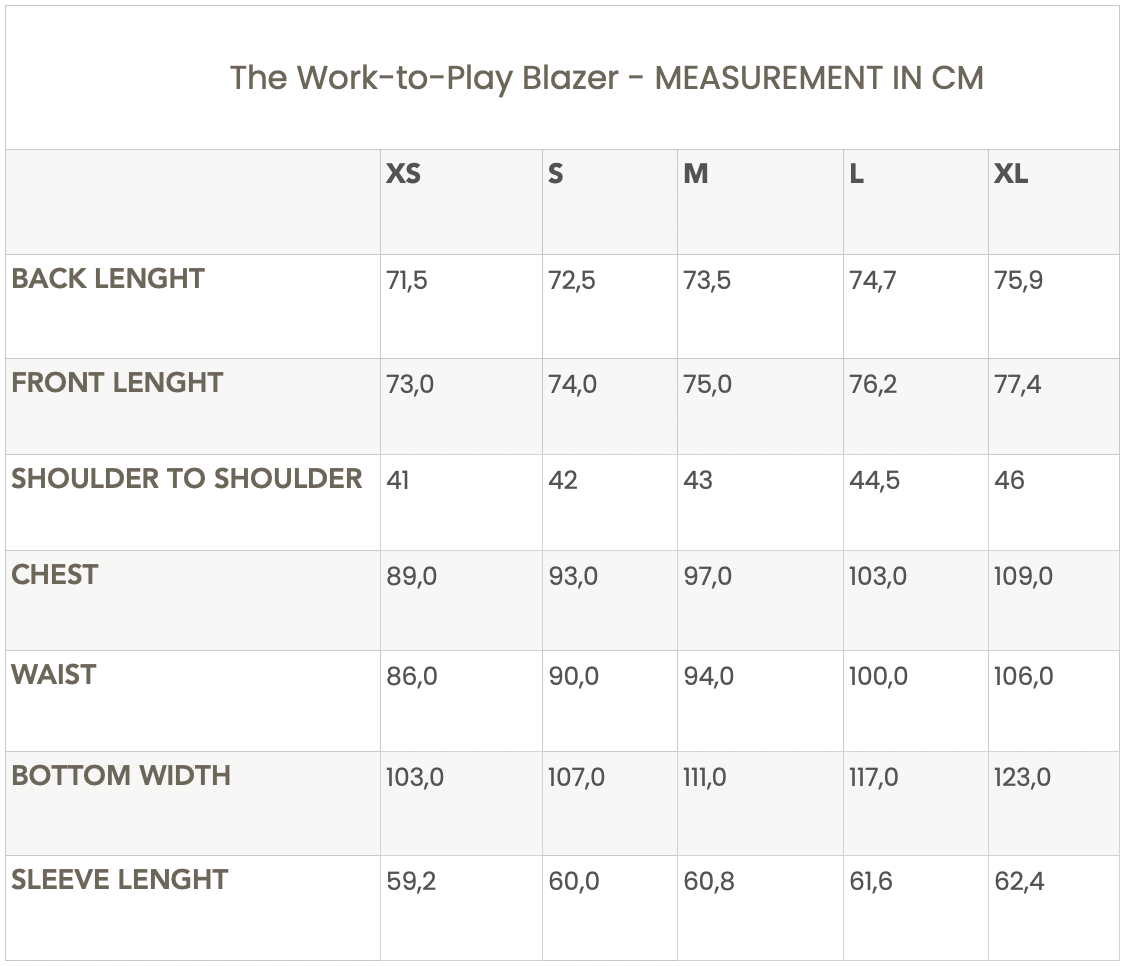 The Work-to-Play Blazer - MEASUREMENT IN CM

| | XS | S | M | L | XL |
|---|---|---|---|---|---|
| BACK LENGHT | 71,5 | 72,5 | 73,5 | 74,7 | 75,9 |
| FRONT LENGHT | 73,0 | 74,0 | 75,0 | 76,2 | 77,4 |
| SHOULDER TO SHOULDER | 41 | 42 | 43 | 44,5 | 46 |
| CHEST | 89,0 | 93,0 | 97,0 | 103,0 | 109,0 |
| WAIST | 86,0 | 90,0 | 94,0 | 100,0 | 106,0 |
| BOTTOM WIDTH | 103,0 | 107,0 | 111,0 | 117,0 | 123,0 |
| SLEEVE LENGHT | 59,2 | 60,0 | 60,8 | 61,6 | 62,4 |